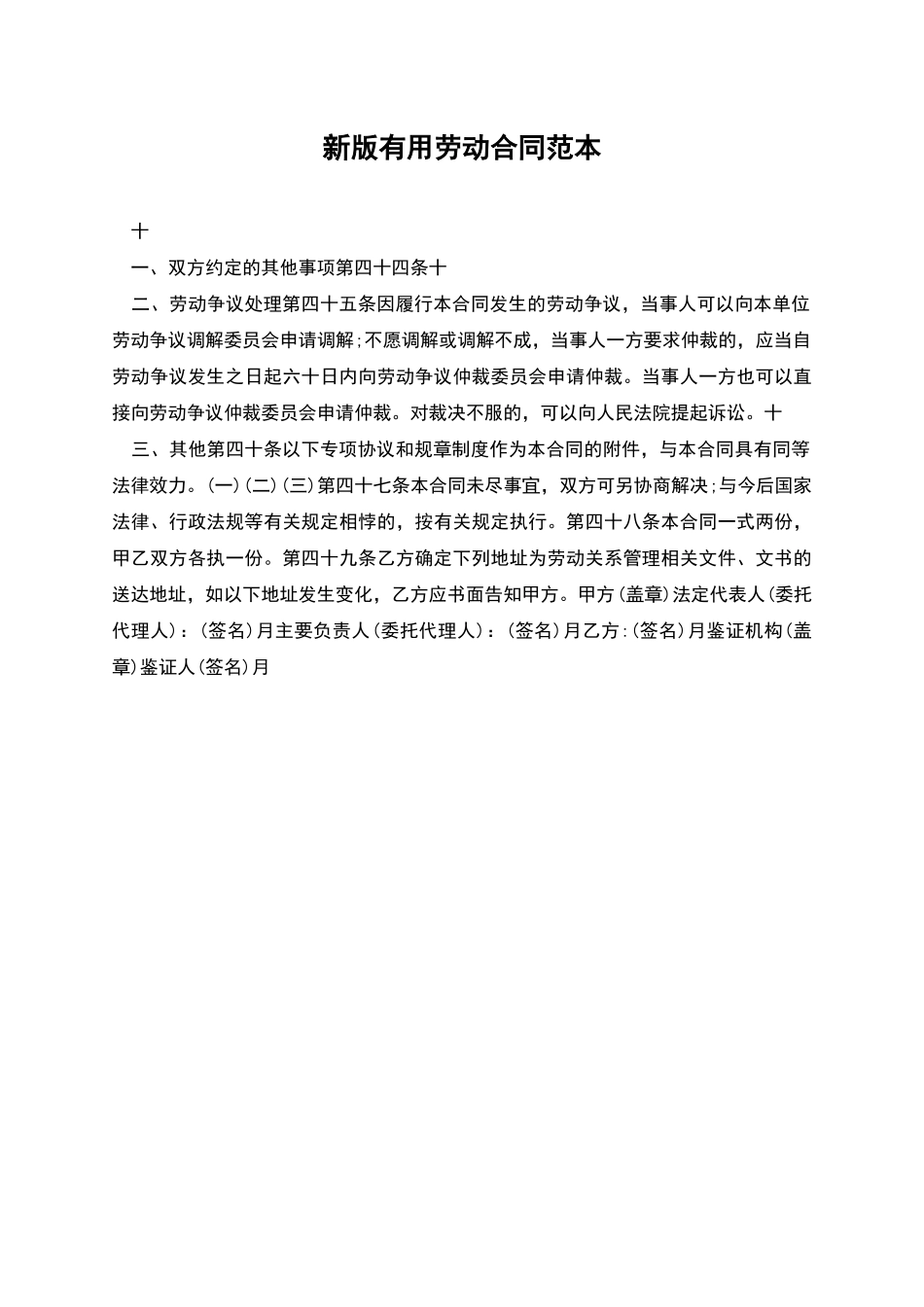 新版有用劳动合同范本

十

一、双方约定的其他事项第四十四条十

二、劳动争议处理第四十五条因履行本合同发生的劳动争议，当事人可以向本单位劳动争议调解委员会申请调解;不愿调解或调解不成，当事人一方要求仲裁的，应当自劳动争议发生之日起六十日内向劳动争议仲裁委员会申请仲裁。当事人一方也可以直接向劳动争议仲裁委员会申请仲裁。对裁决不服的，可以向人民法院提起诉讼。十

三、其他第四十条以下专项协议和规章制度作为本合同的附件，与本合同具有同等法律效力。(一)(二)(三)第四十七条本合同未尽事宜，双方可另协商解决;与今后国家法律、行政法规等有关规定相悖的，按有关规定执行。第四十八条本合同一式两份，甲乙双方各执一份。第四十九条乙方确定下列地址为劳动关系管理相关文件、文书的送达地址，如以下地址发生变化，乙方应书面告知甲方。甲方(盖章)法定代表人(委托代理人)：(签名)月主要负责人(委托代理人)：(签名)月乙方:(签名)月鉴证机构(盖章)鉴证人(签名)月